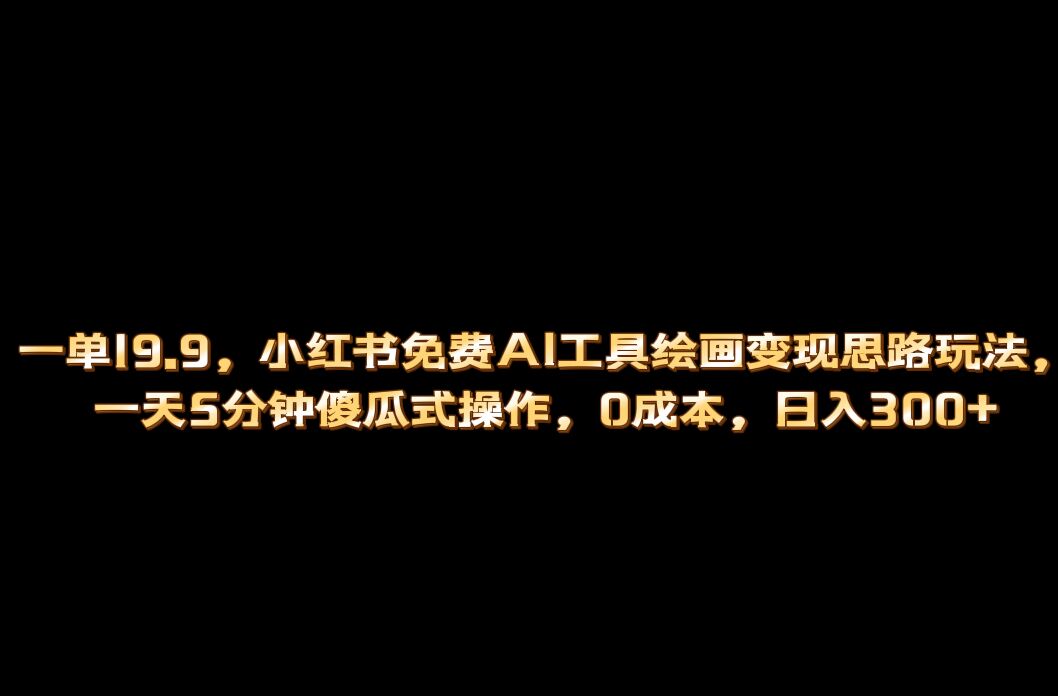 一单19.9，小红书免费AI工具绘画变现思路玩法，一天5分钟傻瓜式操作，0成本，日入300+